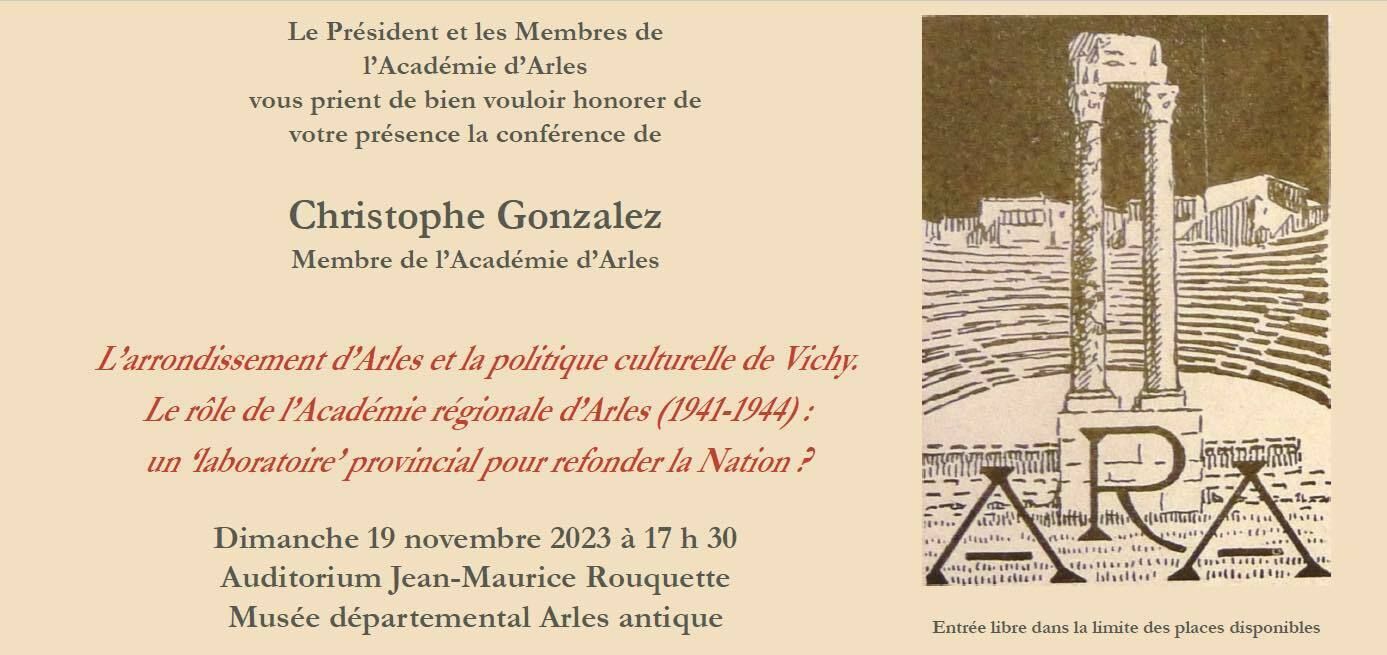 Le Président et les Membres de l'Académie d'Arles vous prient de bien vouloir honorer de votre présence la conférence de

Christophe Gonzalez
Membre de l'Académie d'Arles

L'arrondissement d'Arles et la politique culturelle de Vichy.
Le rôle de l'Académie régionale d'Arles (1941-1944) :
un 'laboratoire' provincial pour refonder la Nation ?

Dimanche 19 novembre 2023 à 17 h 30
Auditorium Jean-Maurice Rouquette
Musée départemental Arles antique

ARA

Entrée libre dans la limite des places disponibles